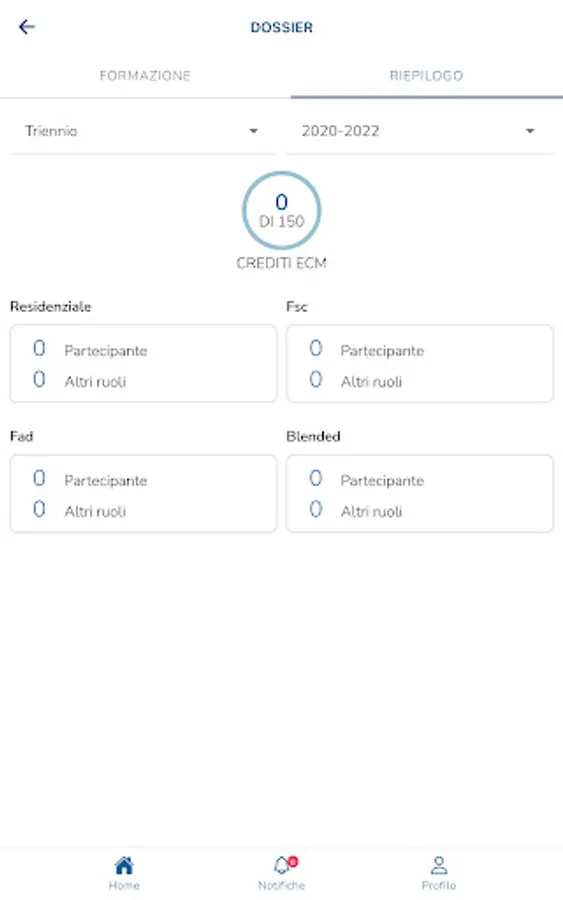 DOSSIER

FORMAZIONE

RIEPILOGO

Triennio

2020-2022

0
DI 150
CREDITI ECM

Residenziale
0 Partecipante
0 Altri ruoli

Fsc
0 Partecipante
0 Altri ruoli

Fad
0 Partecipante
0 Altri ruoli

Blended
0 Partecipante
0 Altri ruoli

Home

Notifiche

Profilo